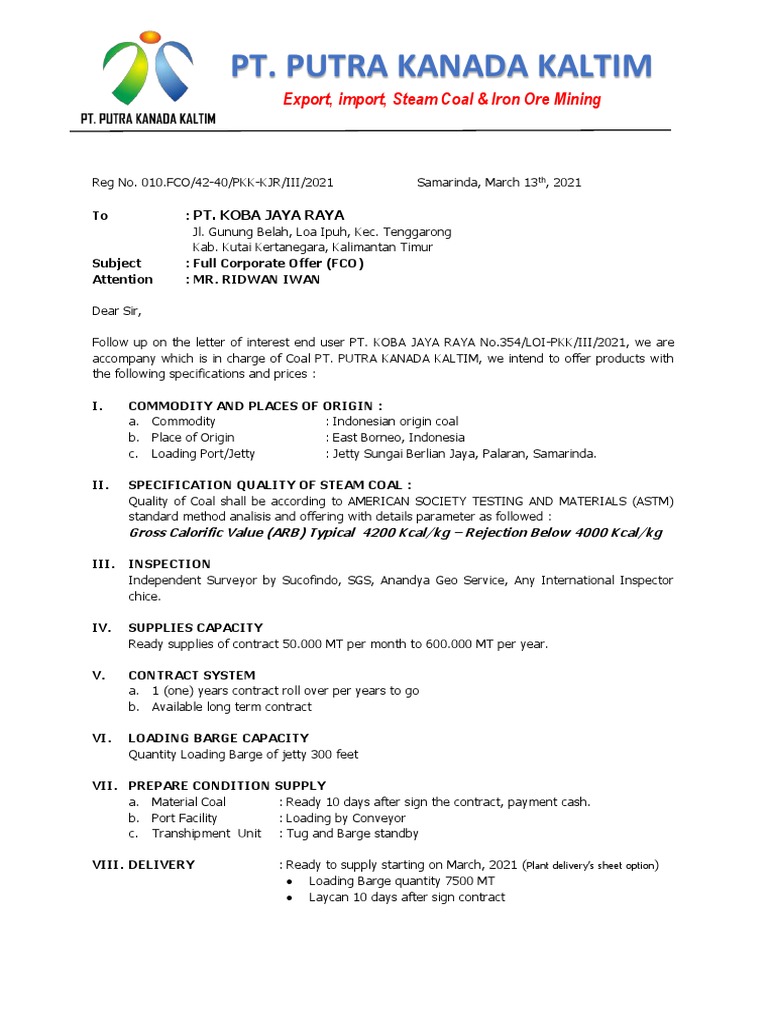 PT. PUTRA KANADA KALTIM

PT. PUTRA KANADA KALTIM
Export, import, Steam Coal & Iron Ore Mining

Reg No. 010.FCO/42-40/PKK-KJR/III/2021 Samarinda, March 13th, 2021

To : PT. KOBA JAYA RAYA
Jl. Gunung Belah, Loa Ipuh, Kec. Tenggarong
Kab. Kutai Kertanegara, Kalimantan Timur
Subject : Full Corporate Offer (FCO)
Attention : MR. RIDWAN IWAN

Dear Sir,

Follow up on the letter of interest end user PT. KOBA JAYA RAYA No.354/LOI-PKK/III/2021, we are accompany which is in charge of Coal PT. PUTRA KANADA KALTIM, we intend to offer products with the following specifications and prices :

I. COMMODITY AND PLACES OF ORIGIN :
a. Commodity : Indonesian origin coal
b. Place of Origin : East Borneo, Indonesia
c. Loading Port/Jetty : Jetty Sungai Berlian Jaya, Palaran, Samarinda.

II. SPECIFICATION QUALITY OF STEAM COAL :
Quality of Coal shall be according to AMERICAN SOCIETY TESTING AND MATERIALS (ASTM) standard method analisis and offering with details parameter as followed :
Gross Calorific Value (ARB) Typical 4200 Kcal/kg – Rejection Below 4000 Kcal/kg

III. INSPECTION
Independent Surveyor by Sucofindo, SGS, Anandya Geo Service, Any International Inspector chice.

IV. SUPPLIES CAPACITY
Ready supplies of contract 50.000 MT per month to 600.000 MT per year.

V. CONTRACT SYSTEM
a. 1 (one) years contract roll over per years to go
b. Available long term contract

VI. LOADING BARGE CAPACITY
Quantity Loading Barge of jetty 300 feet

VII. PREPARE CONDITION SUPPLY
a. Material Coal : Ready 10 days after sign the contract, payment cash.
b. Port Facility : Loading by Conveyor
c. Transhipment Unit : Tug and Barge standby

VIII. DELIVERY : Ready to supply starting on March, 2021 (Plant delivery's sheet option)
• Loading Barge quantity 7500 MT
• Laycan 10 days after sign contract